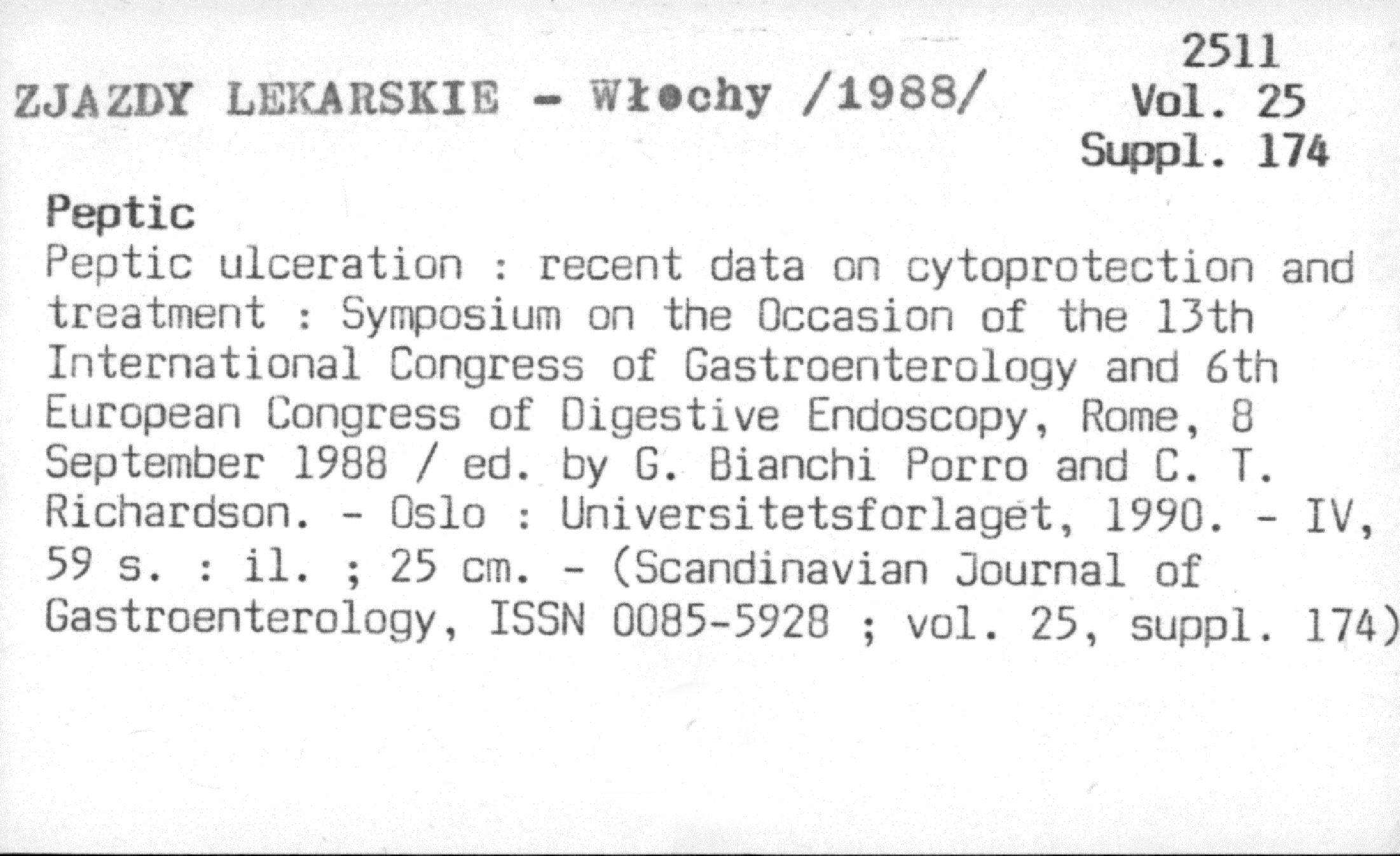 2511
Vol. 25
Suppl. 174

ZJAZDY LEKARSKIE - Włochy /1988/

Peptic

Peptic ulceration : recent data on cytoprotection and treatment : Symposium on the Occasion of the 13th International Congress of Gastroenterology and 6th European Congress of Digestive Endoscopy, Rome, 8 September 1988 / ed. by G. Bianchi Porro and C. T. Richardson. - Oslo : Universitetsforlaget, 1990. - IV, 59 s. : il. ; 25 cm. - (Scandinavian Journal of Gastroenterology, ISSN 0085-5928 ; vol. 25, suppl. 174)